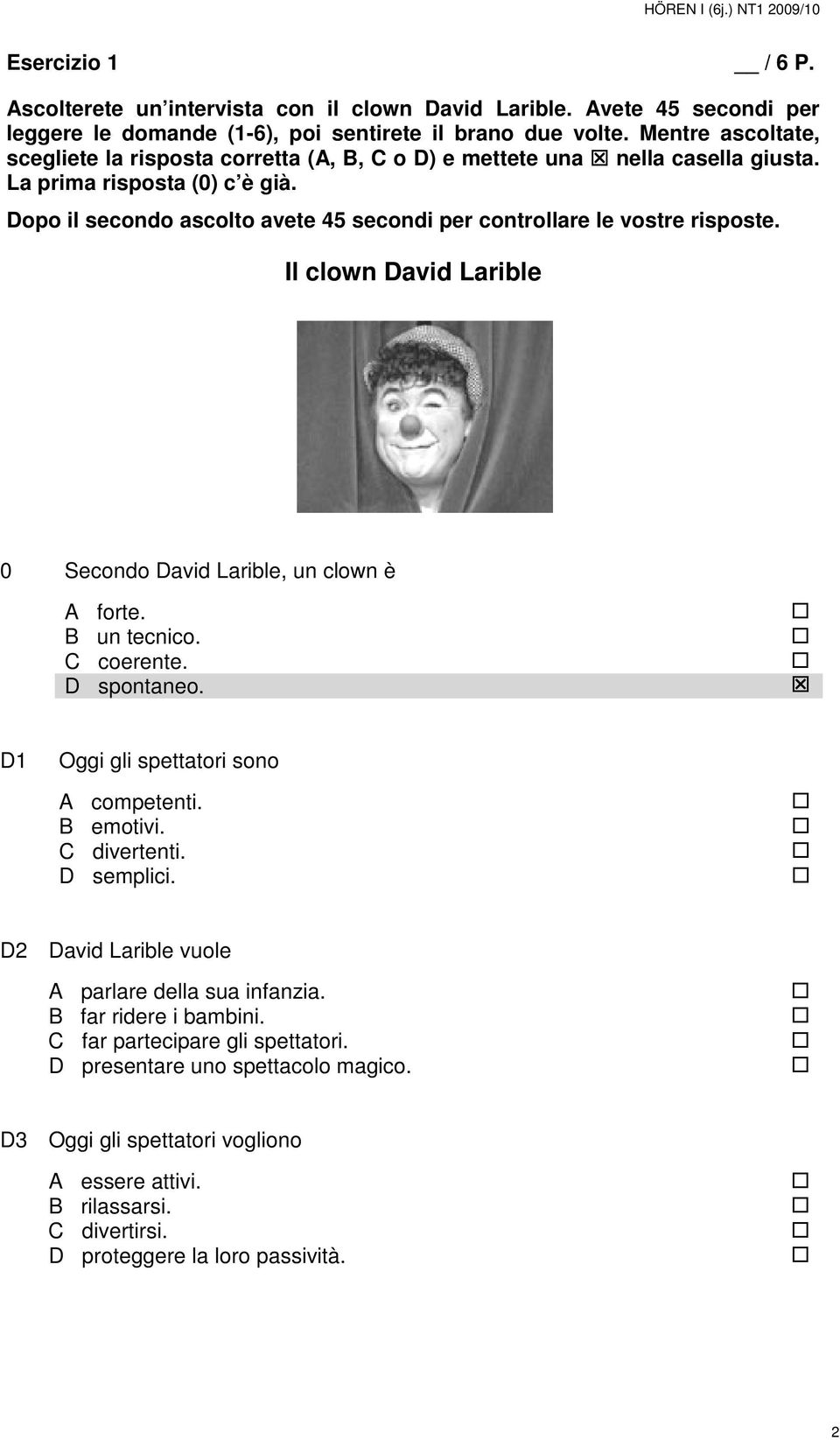 HÖREN I (6j.) NT1 2009/10

Esercizio 1 __ / 6 P.

Ascolterete un'intervista con il clown David Larible. Avete 45 secondi per leggere le domande (1-6), poi sentirete il brano due volte. Mentre ascoltate, scegliete la risposta corretta (A, B, C o D) e mettete una ☒ nella casella giusta. La prima risposta (0) c'è già.

Dopo il secondo ascolto avete 45 secondi per controllare le vostre risposte.

Il clown David Larible

0 Secondo David Larible, un clown è

A forte. ☐
B un tecnico. ☐
C coerente. ☐
D spontaneo. ☒

D1 Oggi gli spettatori sono

A competenti. ☐
B emotivi. ☐
C divertenti. ☐
D semplici. ☐

D2 David Larible vuole

A parlare della sua infanzia. ☐
B far ridere i bambini. ☐
C far partecipare gli spettatori. ☐
D presentare uno spettacolo magico. ☐

D3 Oggi gli spettatori vogliono

A essere attivi. ☐
B rilassarsi. ☐
C divertirsi. ☐
D proteggere la loro passività. ☐

2